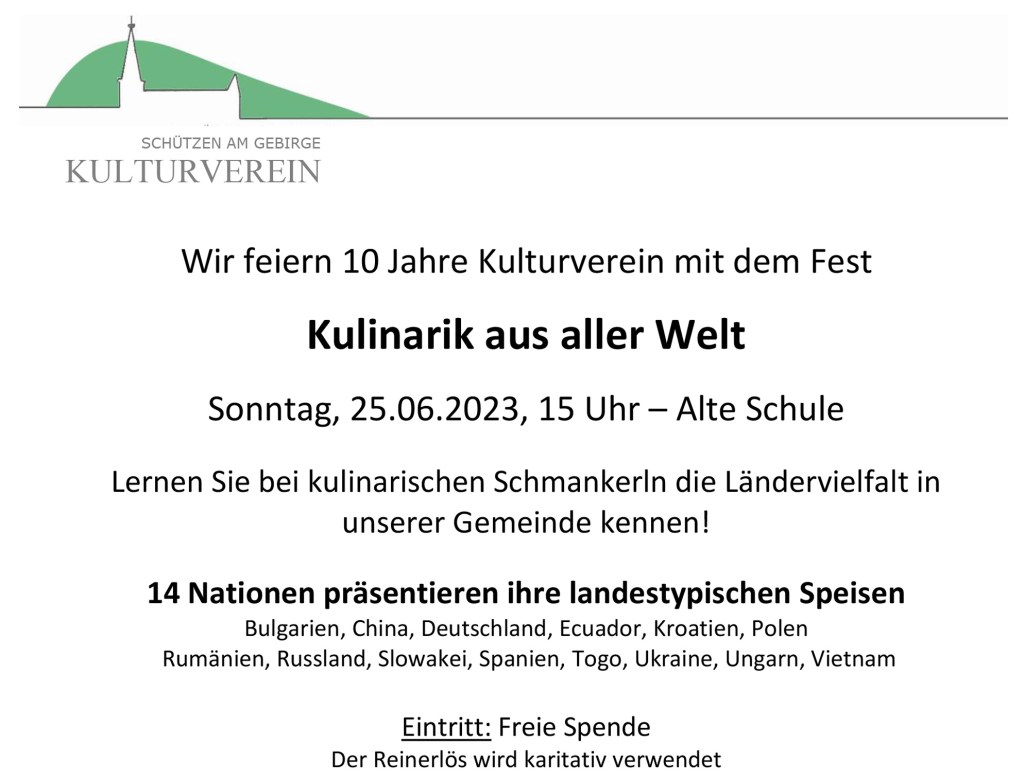 SCHÜTZEN AM GEBIRGE
KULTURVEREIN

Wir feiern 10 Jahre Kulturverein mit dem Fest

Kulinarik aus aller Welt

Sonntag, 25.06.2023, 15 Uhr – Alte Schule

Lernen Sie bei kulinarischen Schmankerln die Ländervielfalt in unserer Gemeinde kennen!

14 Nationen präsentieren ihre landestypischen Speisen
Bulgarien, China, Deutschland, Ecuador, Kroatien, Polen
Rumänien, Russland, Slowakei, Spanien, Togo, Ukraine, Ungarn, Vietnam

Eintritt: Freie Spende
Der Reinerlös wird karitativ verwendet